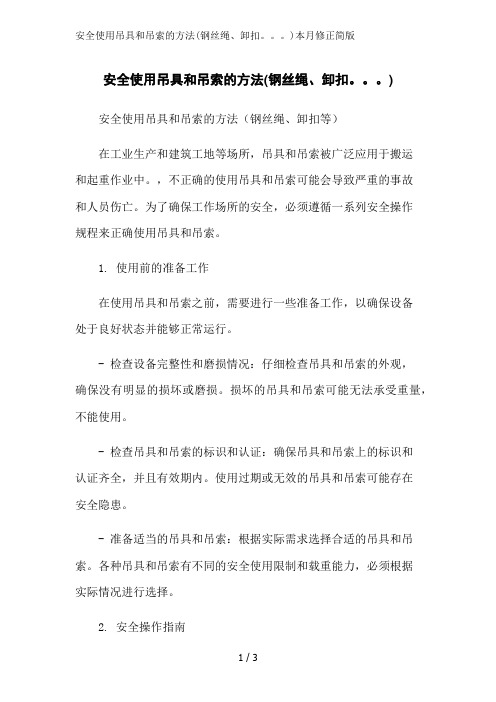 安全使用吊具和吊索的方法(钢丝绳、卸扣。。。)本月修正简版

安全使用吊具和吊索的方法(钢丝绳、卸扣。。。)

安全使用吊具和吊索的方法（钢丝绳、卸扣等）

在工业生产和建筑工地等场所，吊具和吊索被广泛应用于搬运和起重作业中。，不正确的使用吊具和吊索可能会导致严重的事故和人员伤亡。为了确保工作场所的安全，必须遵循一系列安全操作规程来正确使用吊具和吊索。

1. 使用前的准备工作

在使用吊具和吊索之前，需要进行一些准备工作，以确保设备处于良好状态并能够正常运行。

- 检查设备完整性和磨损情况：仔细检查吊具和吊索的外观，确保没有明显的损坏或磨损。损坏的吊具和吊索可能无法承受重量，不能使用。

- 检查吊具和吊索的标识和认证：确保吊具和吊索上的标识和认证齐全，并且有效期内。使用过期或无效的吊具和吊索可能存在安全隐患。

- 准备适当的吊具和吊索：根据实际需求选择合适的吊具和吊索。各种吊具和吊索有不同的安全使用限制和载重能力，必须根据实际情况进行选择。

2. 安全操作指南

1 / 3